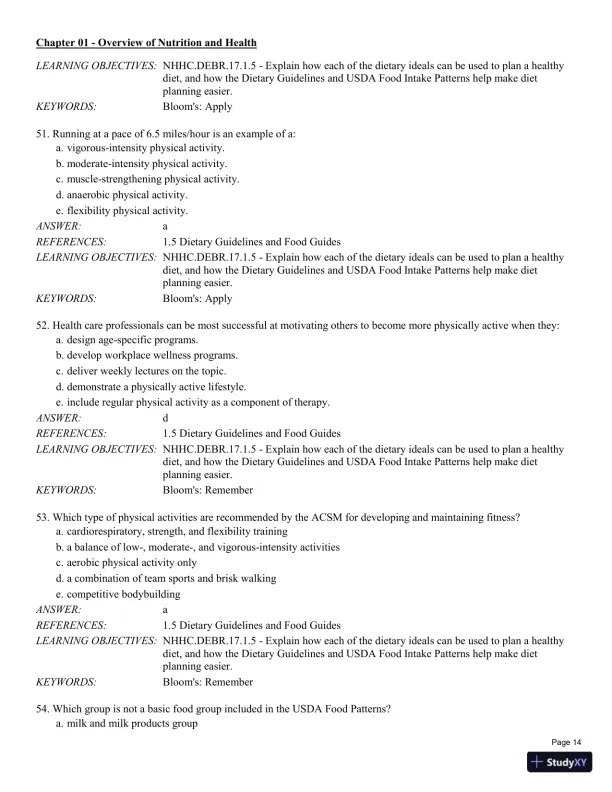 Chapter 01 - Overview of Nutrition and Health

LEARNING OBJECTIVES: NHHC.DEBR.17.1.5 - Explain how each of the dietary ideals can be used to plan a healthy diet, and how the Dietary Guidelines and USDA Food Intake Patterns help make diet planning easier.
KEYWORDS: Bloom's: Apply

51. Running at a pace of 6.5 miles/hour is an example of a:
a. vigorous-intensity physical activity.
b. moderate-intensity physical activity.
c. muscle-strengthening physical activity.
d. anaerobic physical activity.
e. flexibility physical activity.
ANSWER: a
REFERENCES: 1.5 Dietary Guidelines and Food Guides
LEARNING OBJECTIVES: NHHC.DEBR.17.1.5 - Explain how each of the dietary ideals can be used to plan a healthy diet, and how the Dietary Guidelines and USDA Food Intake Patterns help make diet planning easier.
KEYWORDS: Bloom's: Apply

52. Health care professionals can be most successful at motivating others to become more physically active when they:
a. design age-specific programs.
b. develop workplace wellness programs.
c. deliver weekly lectures on the topic.
d. demonstrate a physically active lifestyle.
e. include regular physical activity as a component of therapy.
ANSWER: d
REFERENCES: 1.5 Dietary Guidelines and Food Guides
LEARNING OBJECTIVES: NHHC.DEBR.17.1.5 - Explain how each of the dietary ideals can be used to plan a healthy diet, and how the Dietary Guidelines and USDA Food Intake Patterns help make diet planning easier.
KEYWORDS: Bloom's: Remember

53. Which type of physical activities are recommended by the ACSM for developing and maintaining fitness?
a. cardiorespiratory, strength, and flexibility training
b. a balance of low-, moderate-, and vigorous-intensity activities
c. aerobic physical activity only
d. a combination of team sports and brisk walking
e. competitive bodybuilding
ANSWER: a
REFERENCES: 1.5 Dietary Guidelines and Food Guides
LEARNING OBJECTIVES: NHHC.DEBR.17.1.5 - Explain how each of the dietary ideals can be used to plan a healthy diet, and how the Dietary Guidelines and USDA Food Intake Patterns help make diet planning easier.
KEYWORDS: Bloom's: Remember

54. Which group is not a basic food group included in the USDA Food Patterns?
a. milk and milk products group

Page 14
StudyXY